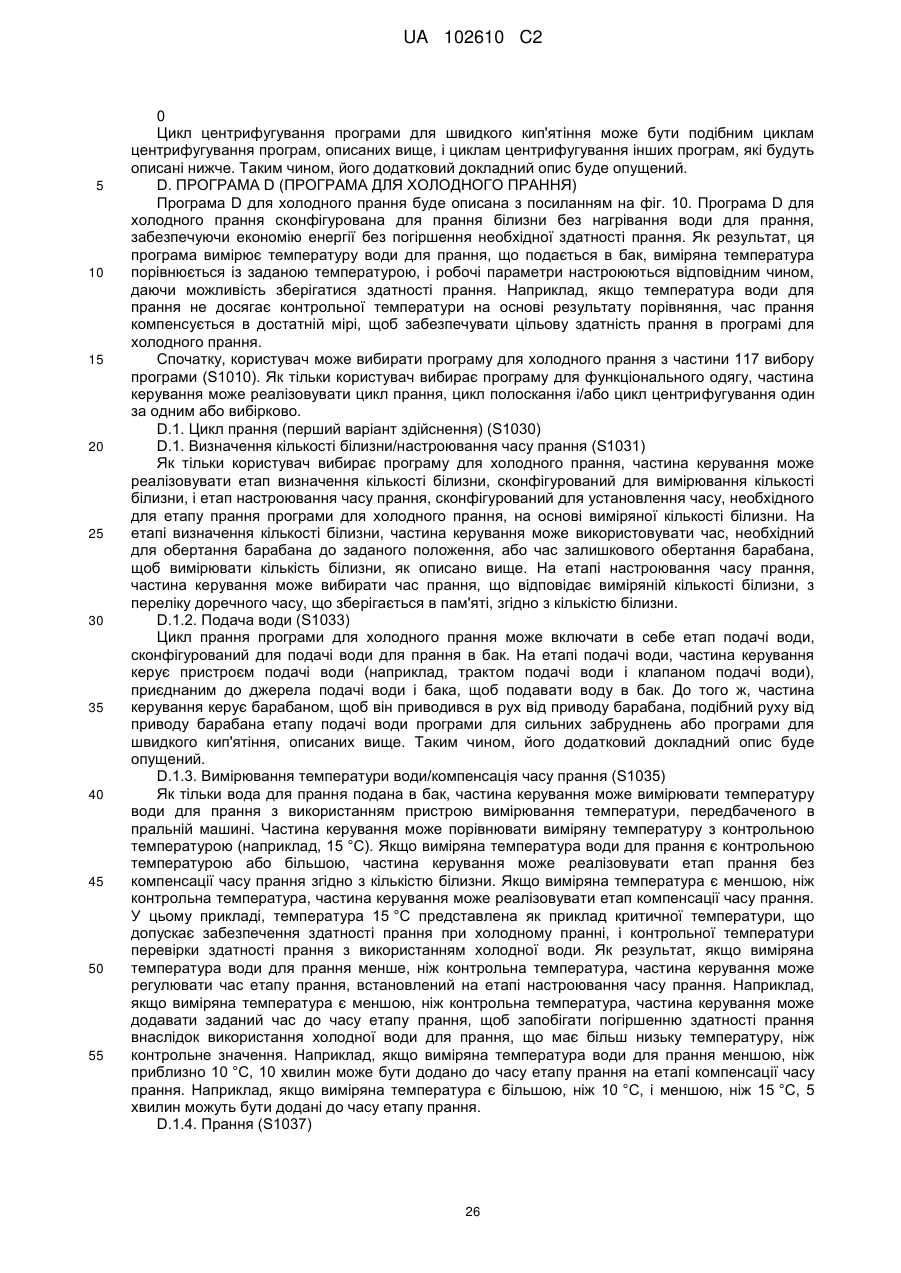 UA 102610 C2

0

Цикл центрифугування програми для швидкого кип'ятіння може бути подібним циклам центрифугування програм, описаних вище, і циклам центрифугування інших програм, які будуть описані нижче. Таким чином, його додатковий докладний опис буде опущений.

5 D. ПРОГРАМА D (ПРОГРАМА ДЛЯ ХОЛОДНОГО ПРАННЯ)

Програма D для холодного прання буде описана з посиланням на фіг. 10. Програма D для холодного прання сконфігурована для прання білизни без нагрівання води для прання, забезпечуючи економію енергії без погіршення необхідної здатності прання. Як результат, ця програма вимірює температуру води для прання, що подається в бак, виміряна температура 10 порівнюється із заданою температурою, і робочі параметри настроюються відповідним чином, даючи можливість зберігатися здатності прання. Наприклад, якщо температура води для прання не досягає контрольної температури на основі результату порівняння, час прання компенсується в достатній мірі, щоб забезпечувати цільову здатність прання в програмі для холодного прання.

15 Спочатку, користувач може вибирати програму для холодного прання з частини 117 вибору програми (S1010). Як тільки користувач вибирає програму для функціонального одягу, частина керування може реалізовувати цикл прання, цикл полоскання і/або цикл центрифугування один за одним або вибірково.

D.1. Цикл прання (перший варіант здійснення) (S1030)

20 D.1. Визначення кількості білизни/настроювання часу прання (S1031)

Як тільки користувач вибирає програму для холодного прання, частина керування може реалізовувати етап визначення кількості білизни, сконфігурований для вимірювання кількості білизни, і етап настроювання часу прання, сконфігурований для установлення часу, необхідного для етапу прання програми для холодного прання, на основі виміряної кількості білизни. На 25 етапі визначення кількості білизни, частина керування може використовувати час, необхідний для обертання барабана до заданого положення, або час залишкового обертання барабана, щоб вимірювати кількість білизни, як описано вище. На етапі настроювання часу прання, частина керування може вибирати час прання, що відповідає виміряній кількості білизни, з переліку доречного часу, що зберігається в пам'яті, згідно з кількістю білизни.

30 D.1.2. Подача води (S1033)

Цикл прання програми для холодного прання може включати в себе етап подачі води, сконфігурований для подачі води для прання в бак. На етапі подачі води, частина керування керує пристроєм подачі води (наприклад, трактом подачі води і клапаном подачі води), приєднаним до джерела подачі води і бака, щоб подавати воду в бак. До того ж, частина 35 керування керує барабаном, щоб він приводився в рух від приводу барабана, подібний руху від приводу барабана етапу подачі води програми для сильних забруднень або програми для швидкого кип'ятіння, описаних вище. Таким чином, його додатковий докладний опис буде опущений.

D.1.3. Вимірювання температури води/компенсація часу прання (S1035)

40 Як тільки вода для прання подана в бак, частина керування може вимірювати температуру води для прання з використанням пристрою вимірювання температури, передбаченого в пральній машині. Частина керування може порівнювати виміряну температуру з контрольною температурою (наприклад, 15 °C). Якщо виміряна температура води для прання є контрольною температурою або більшою, частина керування може реалізовувати етап прання без 45 компенсації часу прання згідно з кількістю білизни. Якщо виміряна температура є меншою, ніж контрольна температура, частина керування може реалізовувати етап компенсації часу прання. У цьому прикладі, температура 15 °C представлена як приклад критичної температури, що допускає забезпечення здатності прання при холодному пранні, і контрольної температури перевірки здатності прання з використанням холодної води. Як результат, якщо виміряна 50 температура води для прання менше, ніж контрольна температура, частина керування може регулювати час етапу прання, встановлений на етапі настроювання часу прання. Наприклад, якщо виміряна температура є меншою, ніж контрольна температура, частина керування може додавати заданий час до часу етапу прання, щоб запобігати погіршенню здатності прання внаслідок використання холодної води для прання, що має більш низьку температуру, ніж 55 контрольне значення. Наприклад, якщо виміряна температура води для прання меншою, ніж приблизно 10 °C, 10 хвилин може бути додано до часу етапу прання на етапі компенсації часу прання. Наприклад, якщо виміряна температура є більшою, ніж 10 °C, і меншою, ніж 15 °C, 5 хвилин можуть бути додані до часу етапу прання.

D.1.4. Прання (S1037)

26